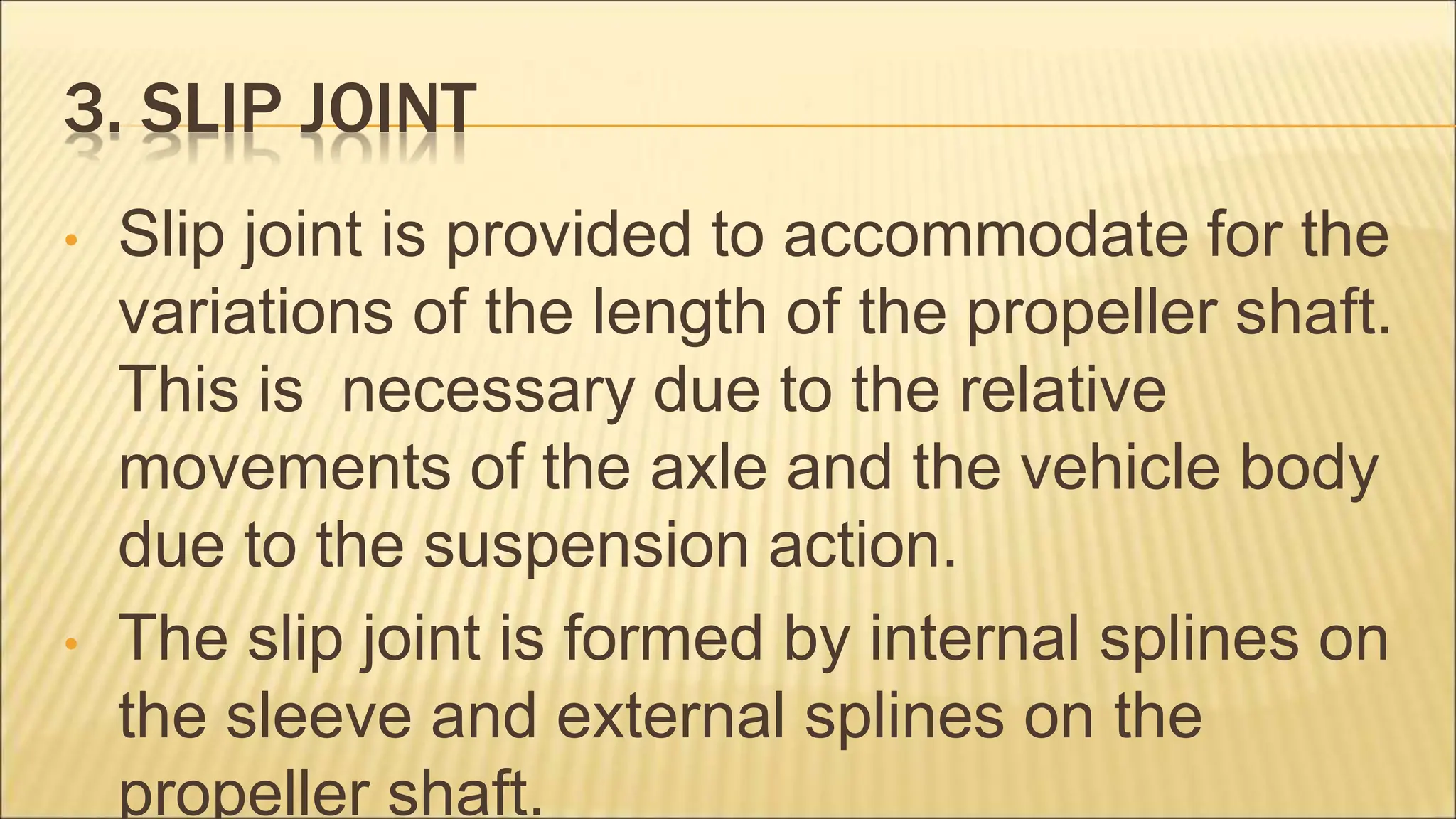 3. SLIP JOINT

• Slip joint is provided to accommodate for the variations of the length of the propeller shaft. This is necessary due to the relative movements of the axle and the vehicle body due to the suspension action.

• The slip joint is formed by internal splines on the sleeve and external splines on the propeller shaft.